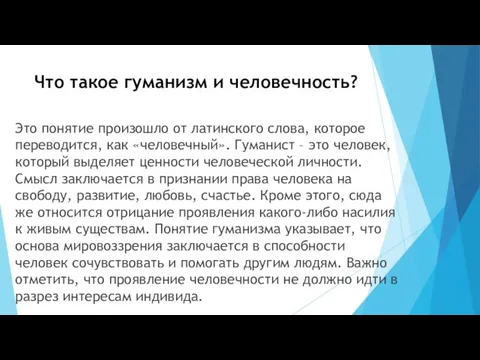 Что такое гуманизм и человечность?

Это понятие произошло от латинского слова, которое переводится, как «человечный». Гуманист – это человек, который выделяет ценности человеческой личности. Смысл заключается в признании права человека на свободу, развитие, любовь, счастье. Кроме этого, сюда же относится отрицание проявления какого-либо насилия к живым существам. Понятие гуманизма указывает, что основа мировоззрения заключается в способности человек сочувствовать и помогать другим людям. Важно отметить, что проявление человечности не должно идти в разрез интересам индивида.